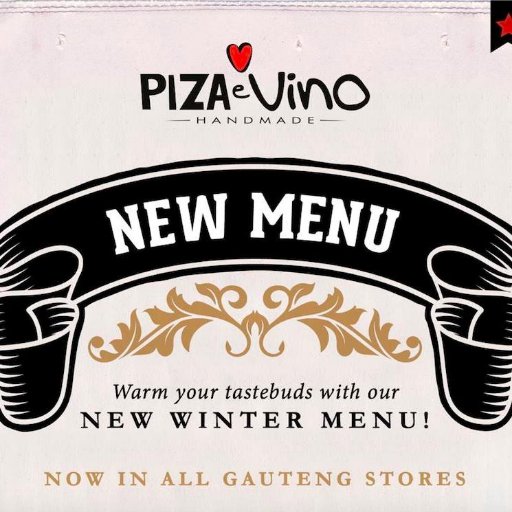 PIZA e Vino
HANDMADE

NEW MENU

Warm your tastebuds with our
NEW WINTER MENU!

NOW IN ALL GAUTENG STORES